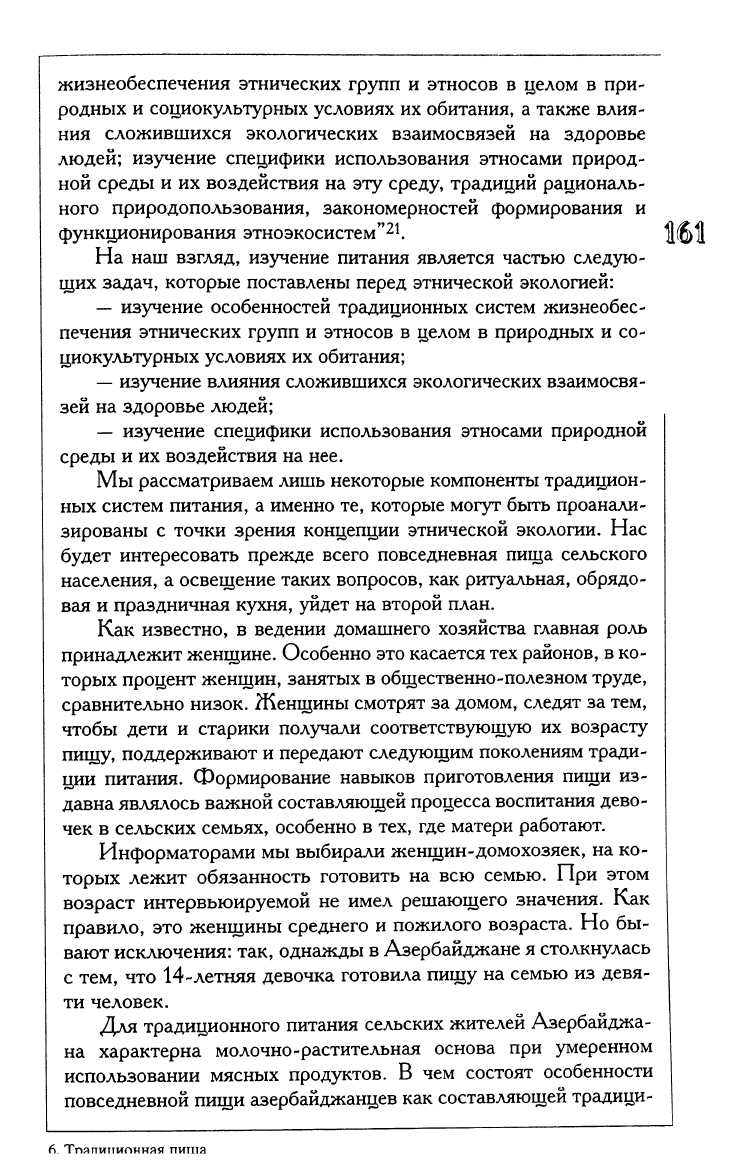 жизнеобеспечения этнических групп и этносов в целом в природных и социокультурных условиях их обитания, а также влияния сложившихся экологических взаимосвязей на здоровье людей; изучение специфики использования этносами природной среды и их воздействия на эту среду, традиций рационального природопользования, закономерностей формирования и функционирования этноэкосистем"$^{21}$.

161

На наш взгляд, изучение питания является частью следующих задач, которые поставлены перед этнической экологией:

— изучение особенностей традиционных систем жизнеобеспечения этнических групп и этносов в целом в природных и социокультурных условиях их обитания;

— изучение влияния сложившихся экологических взаимосвязей на здоровье людей;

— изучение специфики использования этносами природной среды и их воздействия на нее.

Мы рассматриваем лишь некоторые компоненты традиционных систем питания, а именно те, которые могут быть проанализированы с точки зрения концепции этнической экологии. Нас будет интересовать прежде всего повседневная пища сельского населения, а освещение таких вопросов, как ритуальная, обрядовая и праздничная кухня, уйдет на второй план.

Как известно, в ведении домашнего хозяйства главная роль принадлежит женщине. Особенно это касается тех районов, в которых процент женщин, занятых в общественно-полезном труде, сравнительно низок. Женщины смотрят за домом, следят за тем, чтобы дети и старики получали соответствующую их возрасту пищу, поддерживают и передают следующим поколениям традиции питания. Формирование навыков приготовления пищи издавна являлось важной составляющей процесса воспитания девочек в сельских семьях, особенно в тех, где матери работают.

Информаторами мы выбирали женщин-домохозяек, на которых лежит обязанность готовить на всю семью. При этом возраст интервьюируемой не имел решающего значения. Как правило, это женщины среднего и пожилого возраста. Но бывают исключения: так, однажды в Азербайджане я столкнулась с тем, что 14-летняя девочка готовила пищу на семью из девяти человек.

Для традиционного питания сельских жителей Азербайджана характерна молочно-растительная основа при умеренном использовании мясных продуктов. В чем состоят особенности повседневной пищи азербайджанцев как составляющей традици-

6. Традиционная пища